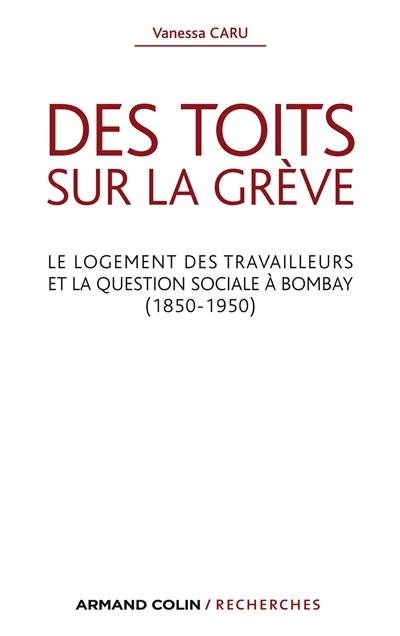 Vanessa CARU

DES TOITS SUR LA GRÈVE

LE LOGEMENT DES TRAVAILLEURS ET LA QUESTION SOCIALE À BOMBAY (1850-1950)

ARMAND COLIN / RECHERCHES